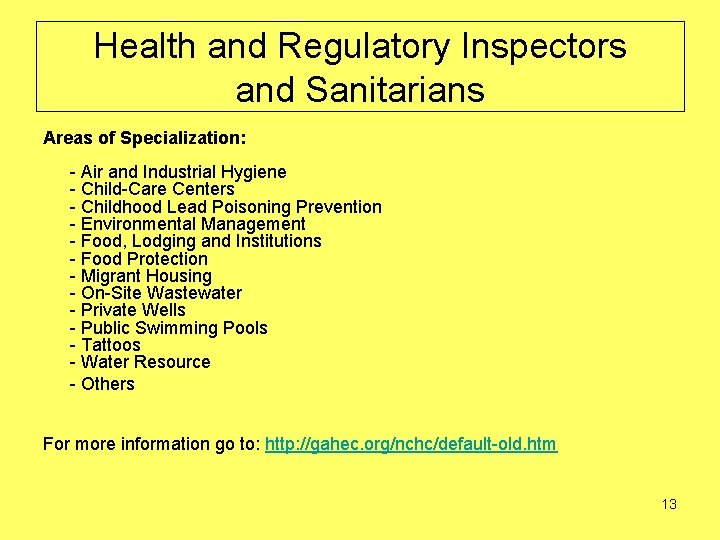 Health and Regulatory Inspectors and Sanitarians

Areas of Specialization:

- Air and Industrial Hygiene
- Child-Care Centers
- Childhood Lead Poisoning Prevention
- Environmental Management
- Food, Lodging and Institutions
- Food Protection
- Migrant Housing
- On-Site Wastewater
- Private Wells
- Public Swimming Pools
- Tattoos
- Water Resource
- Others

For more information go to: http://gahec.org/nchc/default-old.htm

13